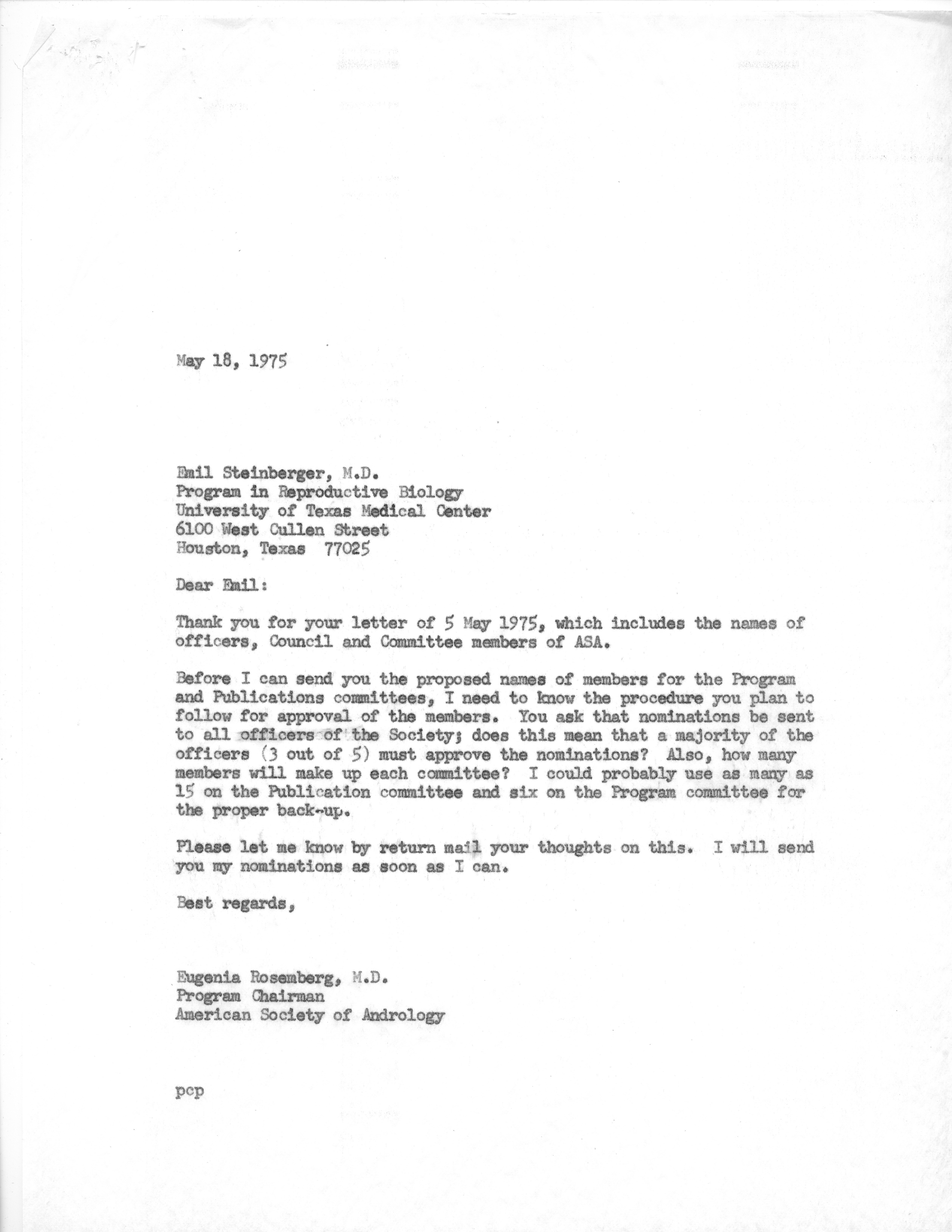 May 18, 1975

Emil Steinberger, M.D.
Program in Reproductive Biology
University of Texas Medical Center
6100 West Cullen Street
Houston, Texas 77025

Dear Emil:

Thank you for your letter of 5 May 1975, which includes the names of officers, Council and Committee members of ASA.

Before I can send you the proposed names of members for the Program and Publications committees, I need to know the procedure you plan to follow for approval of the members. You ask that nominations be sent to all officers of the Society; does this mean that a majority of the officers (3 out of 5) must approve the nominations? Also, how many members will make up each committee? I could probably use as many as 15 on the Publication committee and six on the Program committee for the proper back-up.

Please let me know by return mail your thoughts on this. I will send you my nominations as soon as I can.

Best regards,

Eugenia Rosemberg, M.D.
Program Chairman
American Society of Andrology

pcp